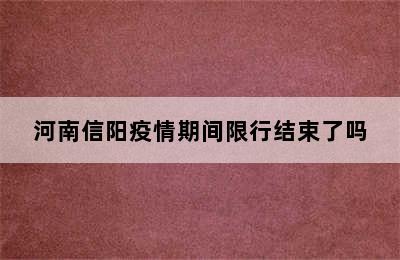 河南信阳疫情期间限行结束了吗